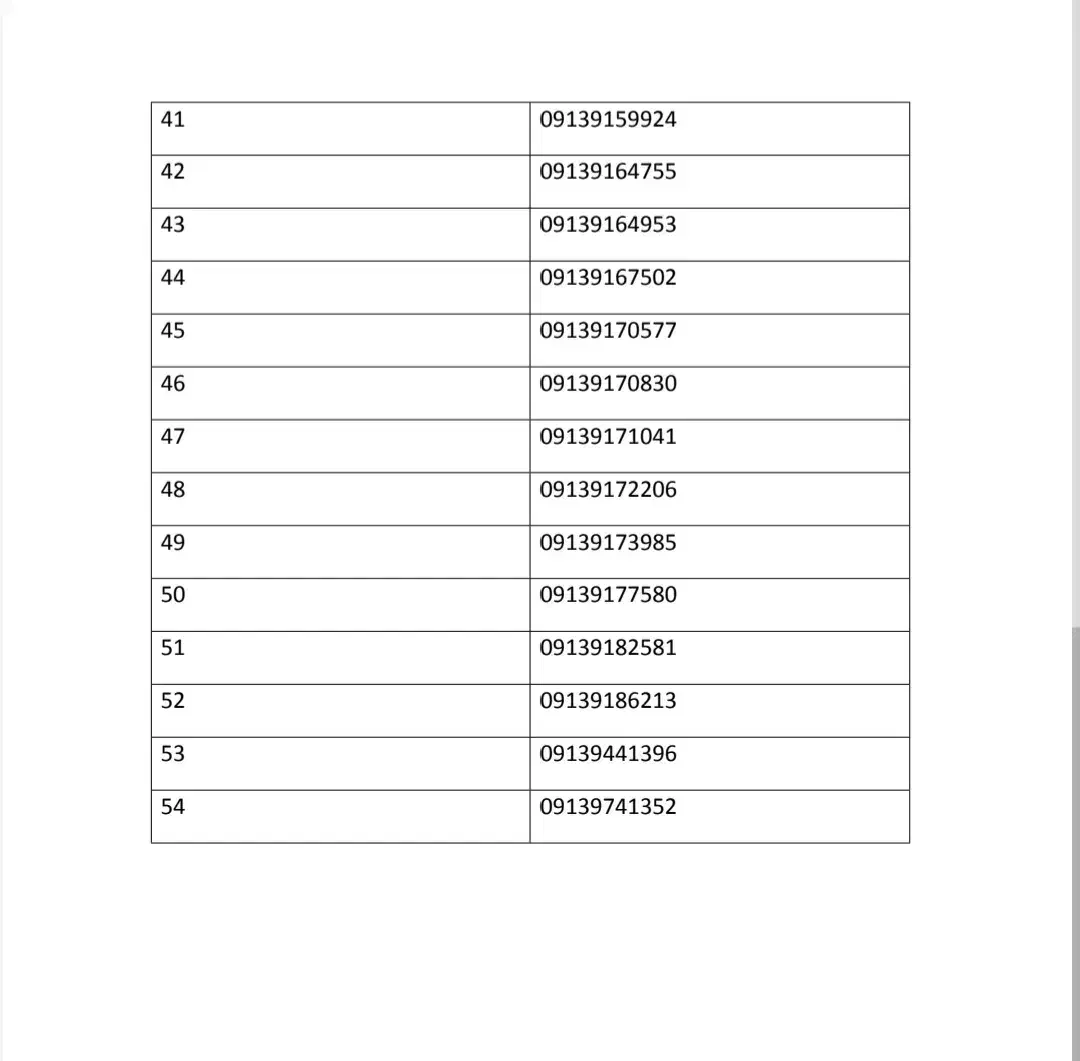 | 41 | 09139159924 |
|---|---|
| 42 | 09139164755 |
| 43 | 09139164953 |
| 44 | 09139167502 |
| 45 | 09139170577 |
| 46 | 09139170830 |
| 47 | 09139171041 |
| 48 | 09139172206 |
| 49 | 09139173985 |
| 50 | 09139177580 |
| 51 | 09139182581 |
| 52 | 09139186213 |
| 53 | 09139441396 |
| 54 | 09139741352 |